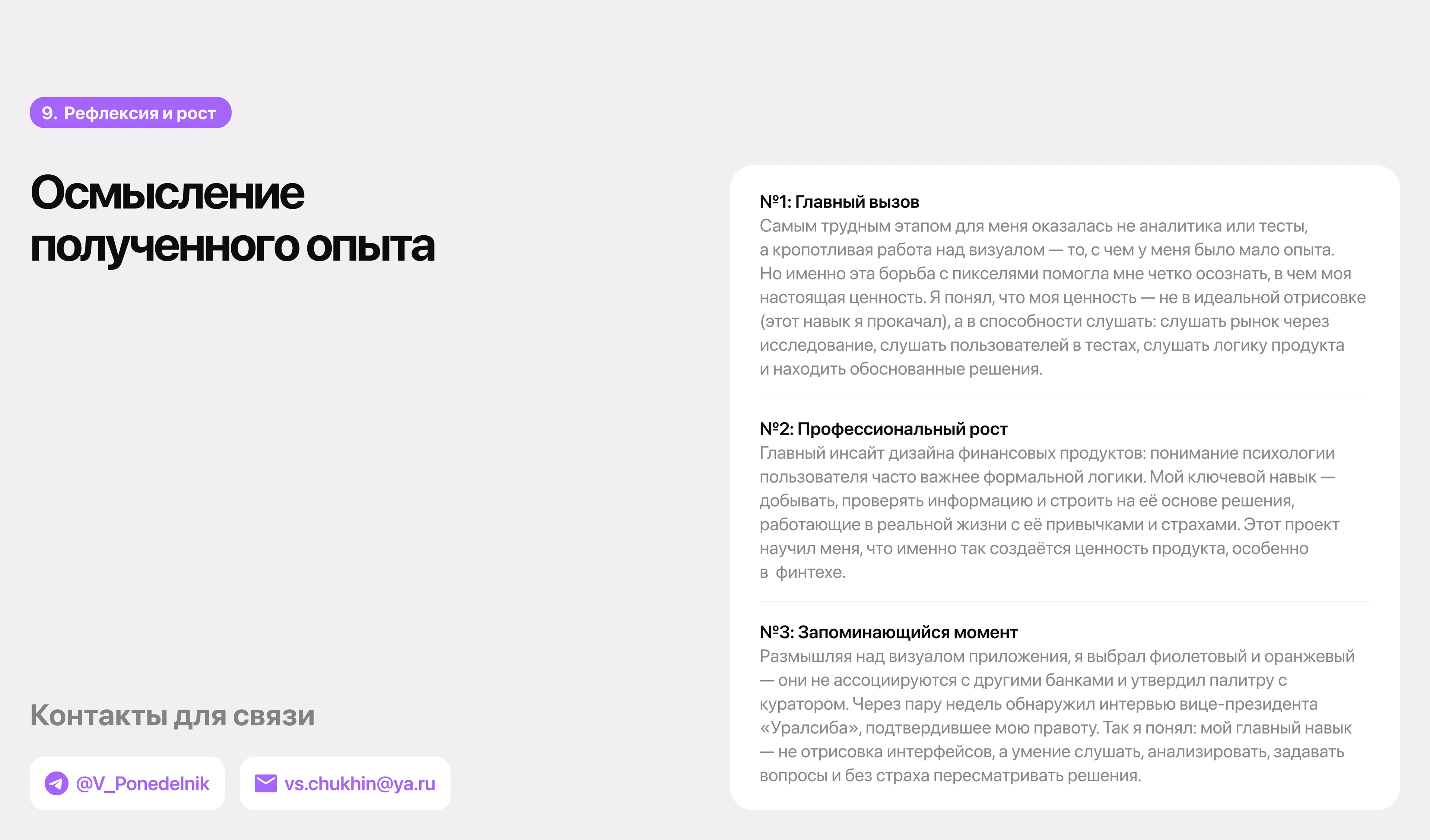 9. Рефлексия и рост

Осмысление полученного опыта

Контакты для связи

@V_Ponedelnik

vs.chukhin@ya.ru

№1: Главный вызов
Самым трудным этапом для меня оказалась не аналитика или тесты, а кропотливая работа над визуалом — то, с чем у меня было мало опыта. Но именно эта борьба с пикселями помогла мне четко осознать, в чем моя настоящая ценность. Я понял, что моя ценность — не в идеальной отрисовке (этот навык я прокачал), а в способности слушать: слушать рынок через исследование, слушать пользователей в тестах, слушать логику продукта и находить обоснованные решения.

№2: Профессиональный рост
Главный инсайт дизайна финансовых продуктов: понимание психологии пользователя часто важнее формальной логики. Мой ключевой навык — добывать, проверять информацию и строить на её основе решения, работающие в реальной жизни с её привычками и страхами. Этот проект научил меня, что именно так создаётся ценность продукта, особенно в финтехе.

№3: Запоминающийся момент
Размышляя над визуалом приложения, я выбрал фиолетовый и оранжевый — они не ассоциируются с другими банками и утвердил палитру с куратором. Через пару недель обнаружил интервью вице-президента «Уралсиба», подтвердившее мою правоту. Так я понял: мой главный навык — не отрисовка интерфейсов, а умение слушать, анализировать, задавать вопросы и без страха пересматривать решения.